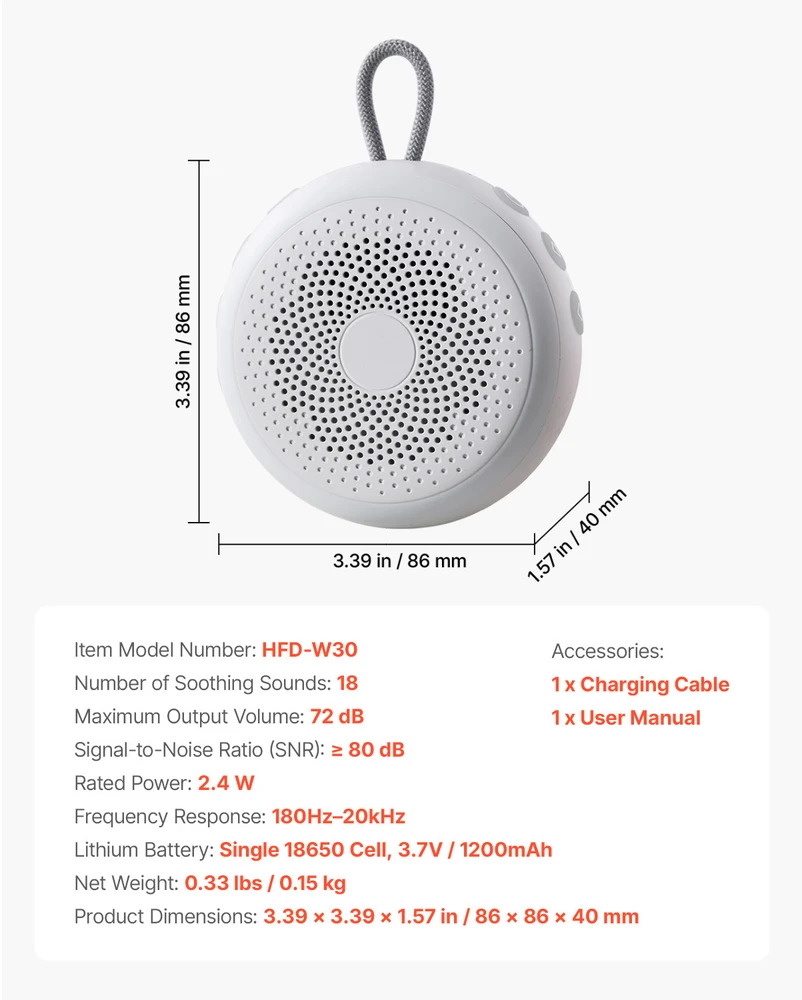 3.39 in / 86 mm

3.39 in / 86 mm

1.57 in / 40 mm

Item Model Number: HFD-W30
Number of Soothing Sounds: 18
Maximum Output Volume: 72 dB
Signal-to-Noise Ratio (SNR): ≥ 80 dB
Rated Power: 2.4 W
Frequency Response: 180Hz–20kHz
Lithium Battery: Single 18650 Cell, 3.7V / 1200mAh
Net Weight: 0.33 lbs / 0.15 kg
Product Dimensions: 3.39 × 3.39 × 1.57 in / 86 × 86 × 40 mm

Accessories:
1 x Charging Cable
1 x User Manual